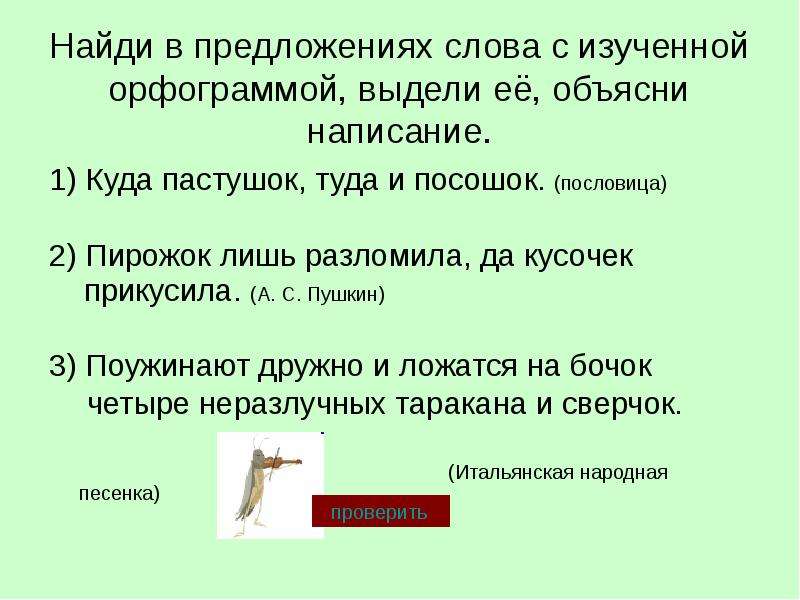 Найди в предложениях слова с изученной орфограммой, выдели её, объясни написание.

1) Куда пастушок, туда и посошок. (пословица)

2) Пирожок лишь разломила, да кусочек прикусила. (А. С. Пушкин)

3) Поужинают дружно и ложатся на бочок четыре неразлучных таракана и сверчок.

(Итальянская народная песенка)

проверить